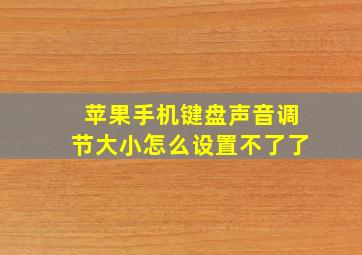 苹果手机键盘声音调节大小怎么设置不了了